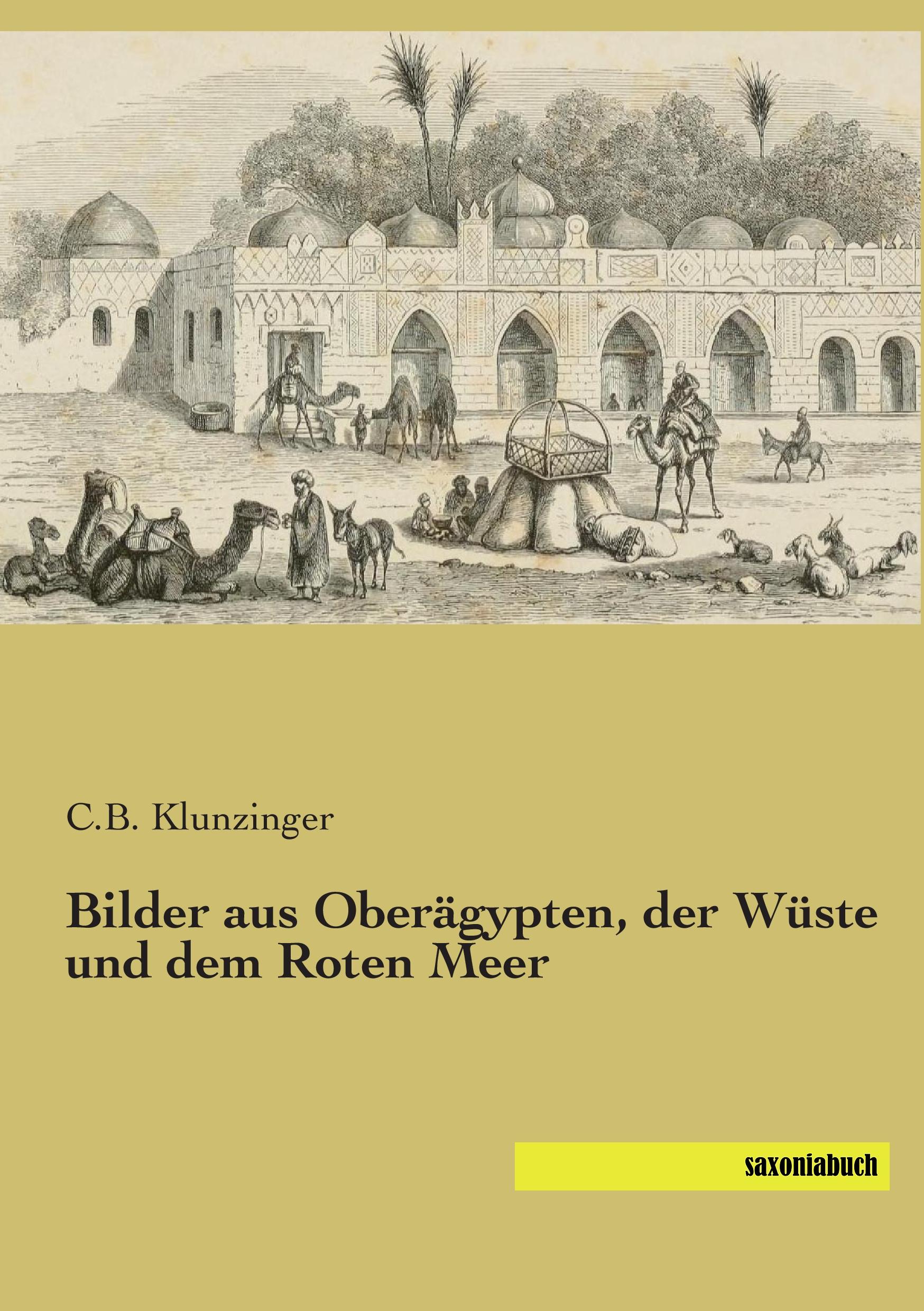 C.B. Klunzinger

Bilder aus Oberägypten, der Wüste und dem Roten Meer

saxoniabuch